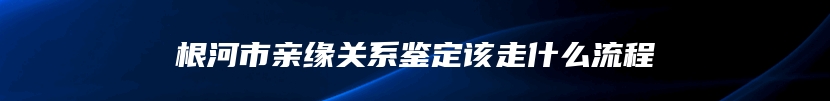 根河市亲缘关系鉴定该走什么流程